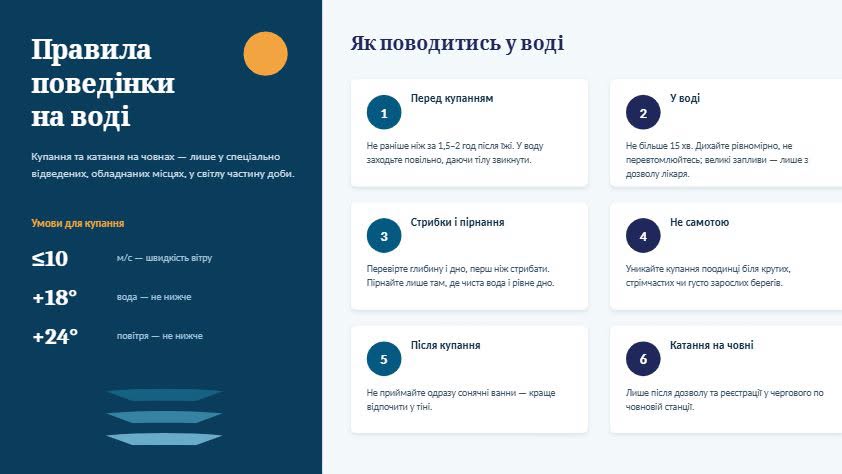 Правила поведінки на воді

Купання та катання на човнах — лише у спеціально відведених, обладнаних місцях, у світлу частину доби.

Умови для купання

≤10 м/с — швидкість вітру

+18° вода — не нижче

+24° повітря — не нижче

Як поводитись у воді

1
Перед купанням
Не раніше ніж за 1,5–2 год після їжі. У воду заходьте повільно, даючи тілу звикнути.

2
У воді
Не більше 15 хв. Дихайте рівномірно, не перевтомлюйтесь; великі запливи — лише з дозволу лікаря.

3
Стрибки і пірнання
Перевірте глибину і дно, перш ніж стрибати. Пірнайте лише там, де чиста вода і рівне дно.

4
Не самотою
Уникайте купання поодинці біля крутих, стрімчастих чи густо зарослих берегів.

5
Після купання
Не приймайте одразу сонячні ванни — краще відпочити у тіні.

6
Катання на човні
Лише після дозволу та реєстрації у чергового по човновій станції.